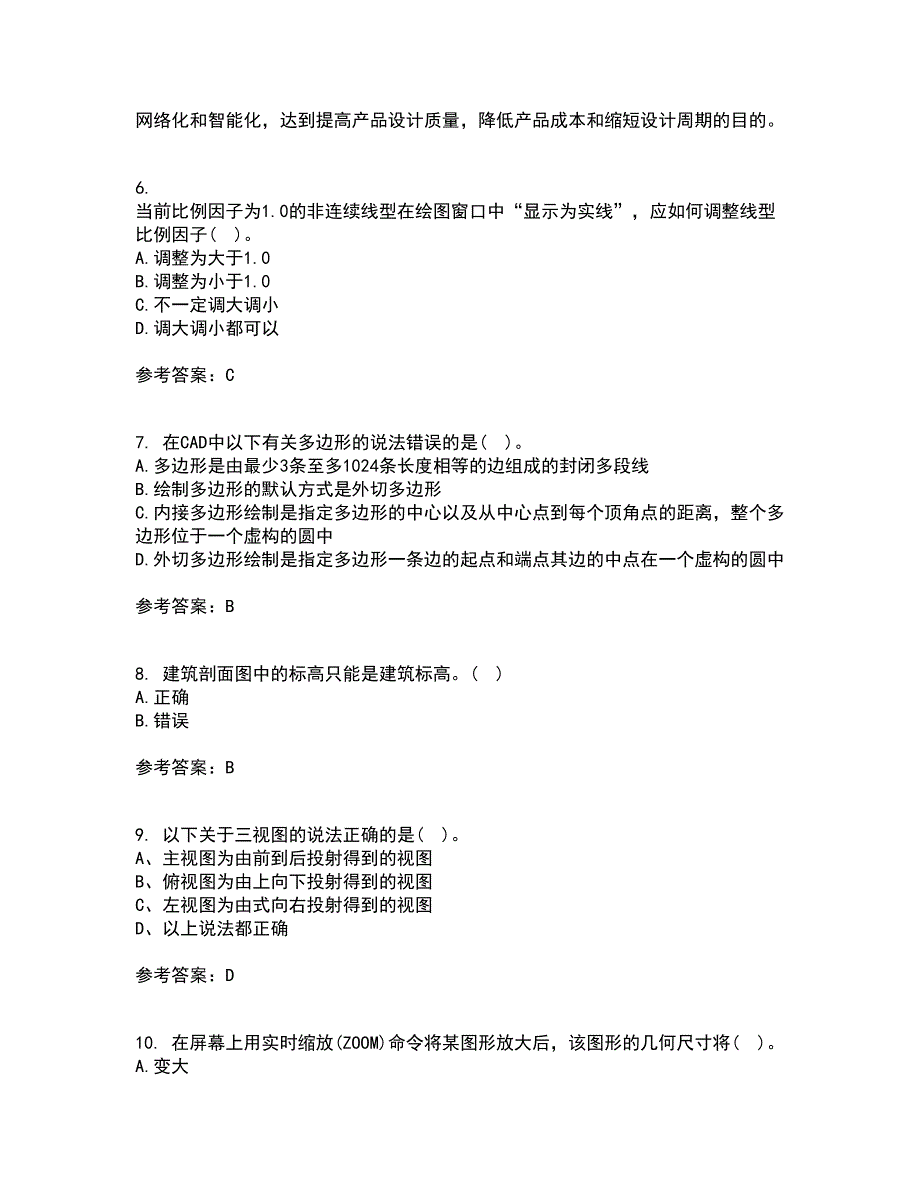 网络化和智能化，达到提高产品设计质量，降低产品成本和缩短设计周期的目的。

6.
当前比例因子为1.0的非连续线型在绘图窗口中“显示为实线”，应如何调整线型比例因子（ ）。
A.调整为大于1.0
B.调整为小于1.0
C.不一定调大调小
D.调大调小都可以

参考答案：C

7. 在CAD中以下有关多边形的说法错误的是（ ）。
A.多边形是由最少3条至多1024条长度相等的边组成的封闭多段线
B.绘制多边形的默认方式是外切多边形
C.内接多边形绘制是指定多边形的中心以及从中心点到每个顶角点的距离，整个多边形位于一个虚构的圆中
D.外切多边形绘制是指定多边形一条边的起点和端点其边的中点在一个虚构的圆中

参考答案：B

8. 建筑剖面图中的标高只能是建筑标高。（ ）
A.正确
B.错误

参考答案：B

9. 以下关于三视图的说法正确的是（ ）。
A、主视图为由前到后投射得到的视图
B、俯视图为由上向下投射得到的视图
C、左视图为由式向右投射得到的视图
D、以上说法都正确

参考答案：D

10. 在屏幕上用实时缩放(ZOOM)命令将某图形放大后，该图形的几何尺寸将（ ）。
A.变大